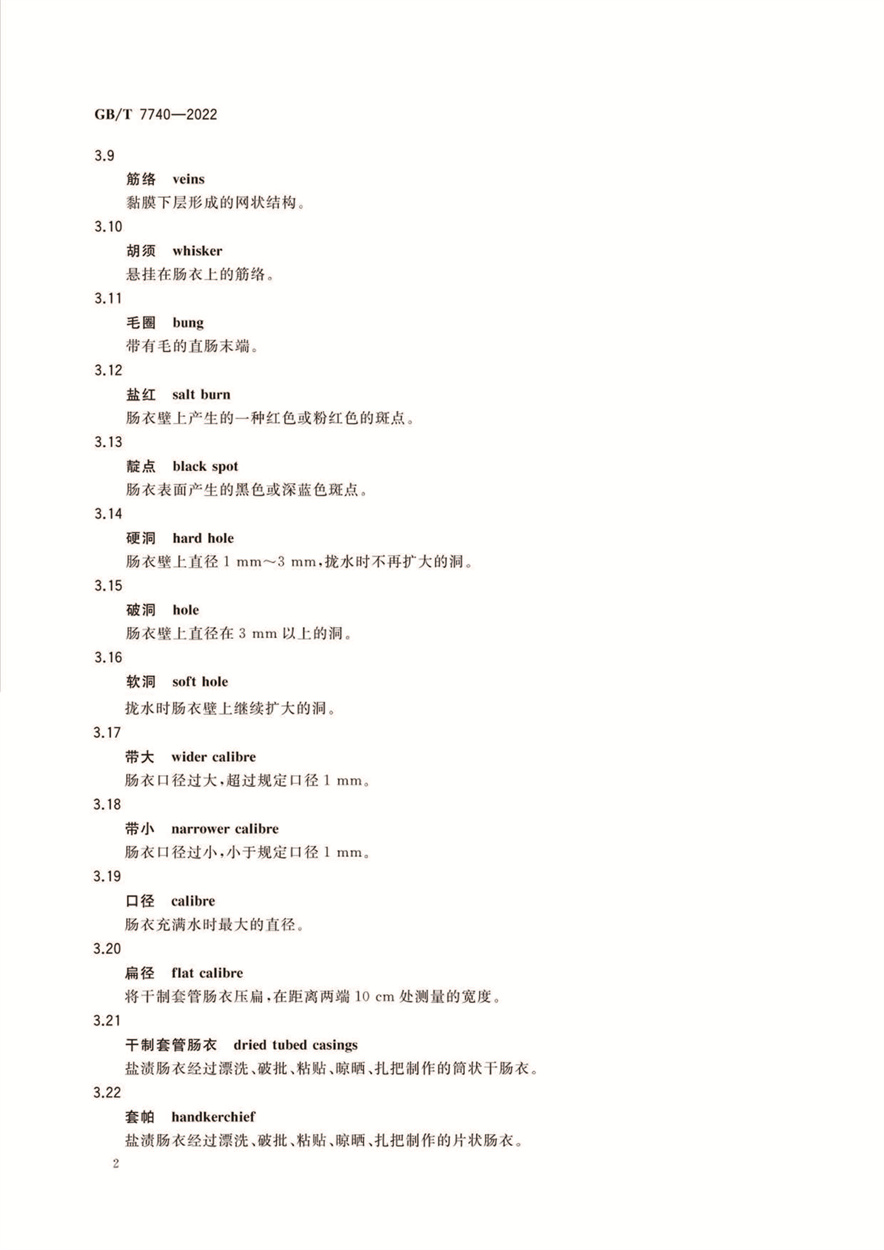 GB/T 7740—2022

3.9

筋络 veins

黏膜下层形成的网状结构。

3.10

胡须 whisker

悬挂在肠衣上的筋络。

3.11

毛圈 bung

带有毛的直肠末端。

3.12

盐红 salt burn

肠衣壁上产生的一种红色或粉红色的斑点。

3.13

靛点 black spot

肠衣表面产生的黑色或深蓝色斑点。

3.14

硬洞 hard hole

肠衣壁上直径 1 mm～3 mm,拢水时不再扩大的洞。

3.15

破洞 hole

肠衣壁上直径在 3 mm 以上的洞。

3.16

软洞 soft hole

拢水时肠衣壁上继续扩大的洞。

3.17

带大 wider calibre

肠衣口径过大,超过规定口径 1 mm。

3.18

带小 narrower calibre

肠衣口径过小,小于规定口径 1 mm。

3.19

口径 calibre

肠衣充满水时最大的直径。

3.20

扁径 flat calibre

将干制套管肠衣压扁,在距离两端 10 cm 处测量的宽度。

3.21

干制套管肠衣 dried tubed casings

盐渍肠衣经过漂洗、破批、粘贴、晾晒、扎把制作的筒状干肠衣。

3.22

套帕 handkerchief

盐渍肠衣经过漂洗、破批、粘贴、晾晒、扎把制作的片状肠衣。

2